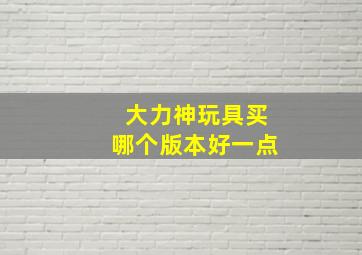 大力神玩具买
哪个版本好一点